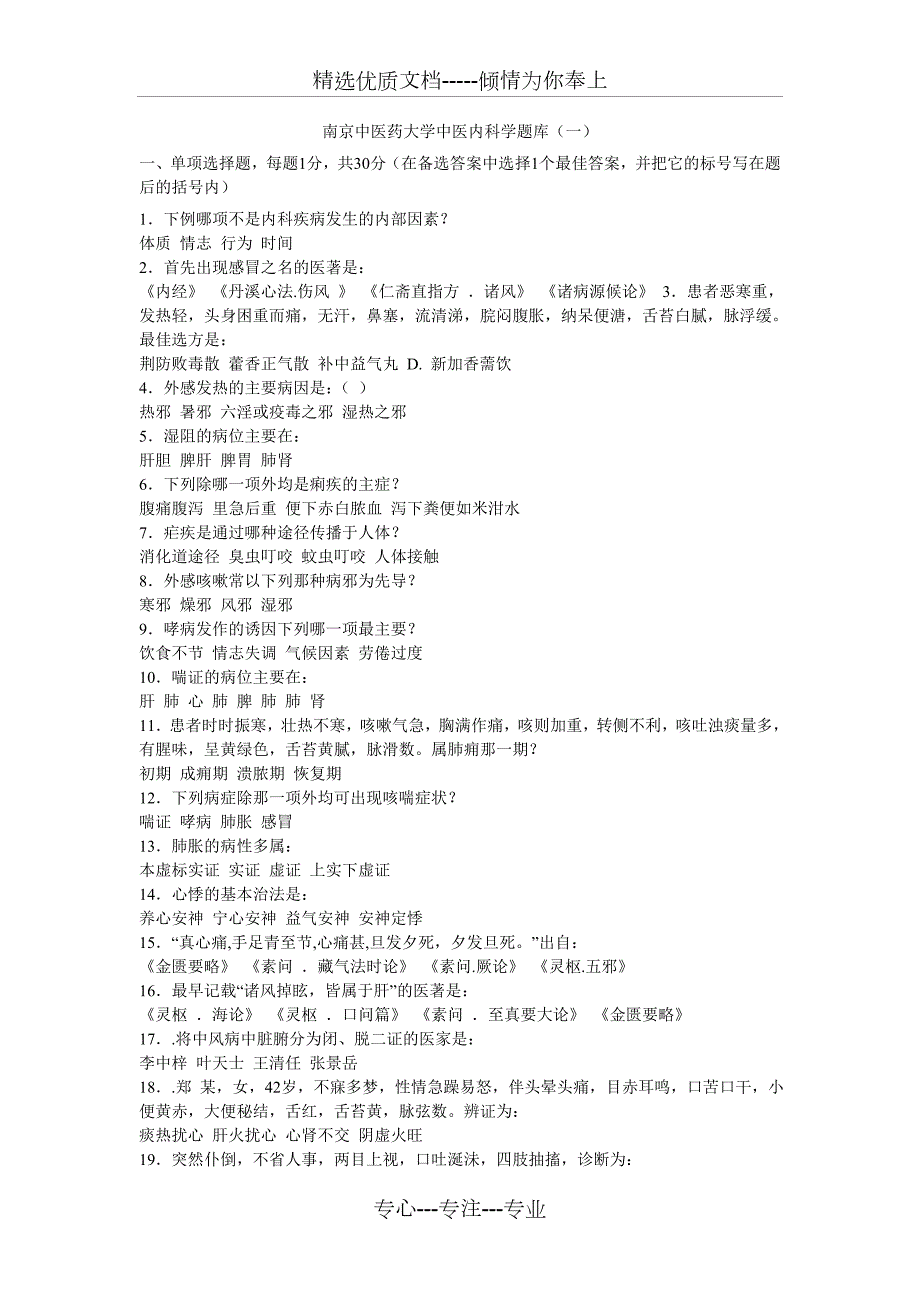 精选优质文档-----倾情为你奉上

南京中医药大学中医内科学题库（一）

一、单项选择题，每题1分，共30分（在备选答案中选择1个最佳答案，并把它的标号写在题后的括号内）

1．下例哪项不是内科疾病发生的内部因素？
体质 情志 行为 时间
2．首先出现感冒之名的医著是：
《内经》 《丹溪心法.伤风 》 《仁斋直指方 . 诸风》 《诸病源候论》 3．患者恶寒重，发热轻，头身困重而痛，无汗，鼻塞，流清涕，脘闷腹胀，纳呆便溏，舌苔白腻，脉浮缓。最佳选方是：
荆防败毒散 藿香正气散 补中益气丸 D. 新加香薷饮
4．外感发热的主要病因是：（ ）
热邪 暑邪 六淫或疫毒之邪 湿热之邪
5．湿阻的病位主要在：
肝胆 脾肝 脾胃 肺肾
6．下列除哪一项外均是痢疾的主症？
腹痛腹泻 里急后重 便下赤白脓血 泻下粪便如米泔水
7．疟疾是通过哪种途径传播于人体？
消化道途径 臭虫叮咬 蚊虫叮咬 人体接触
8．外感咳嗽常以下列那种病邪为先导？
寒邪 燥邪 风邪 湿邪
9．哮病发作的诱因下列哪一项最主要？
饮食不节 情志失调 气候因素 劳倦过度
10．喘证的病位主要在：
肝 肺 心 肺 脾 肺 肺 肾
11．患者时时振寒，壮热不寒，咳嗽气急，胸满作痛，咳则加重，转侧不利，咳吐浊痰量多，有腥味，呈黄绿色，舌苔黄腻，脉滑数。属肺痈那一期？
初期 成痈期 溃脓期 恢复期
12．下列病症除那一项外均可出现咳喘症状？
喘证 哮病 肺胀 感冒
13．肺胀的病性多属：
本虚标实证 实证 虚证 上实下虚证
14．心悸的基本治法是：
养心安神 宁心安神 益气安神 安神定悸
15．“真心痛,手足青至节,心痛甚,旦发夕死，夕发旦死。”出自：
《金匮要略》 《素问 . 藏气法时论》 《素问.厥论》 《灵枢.五邪》
16．最早记载“诸风掉眩，皆属于肝”的医著是：
《灵枢 . 海论》 《灵枢 . 口问篇》 《素问 . 至真要大论》 《金匮要略》
17．.将中风病中脏腑分为闭、脱二证的医家是：
李中梓 叶天士 王清任 张景岳
18．.郑 某，女，42岁，不寐多梦，性情急躁易怒，伴头晕头痛，目赤耳鸣，口苦口干，小便黄赤，大便秘结，舌红，舌苔黄，脉弦数。辨证为：
痰热扰心 肝火扰心 心肾不交 阴虚火旺
19．突然仆倒，不省人事，两目上视，口吐涎沫，四肢抽搐，诊断为：

专心---专注---专业